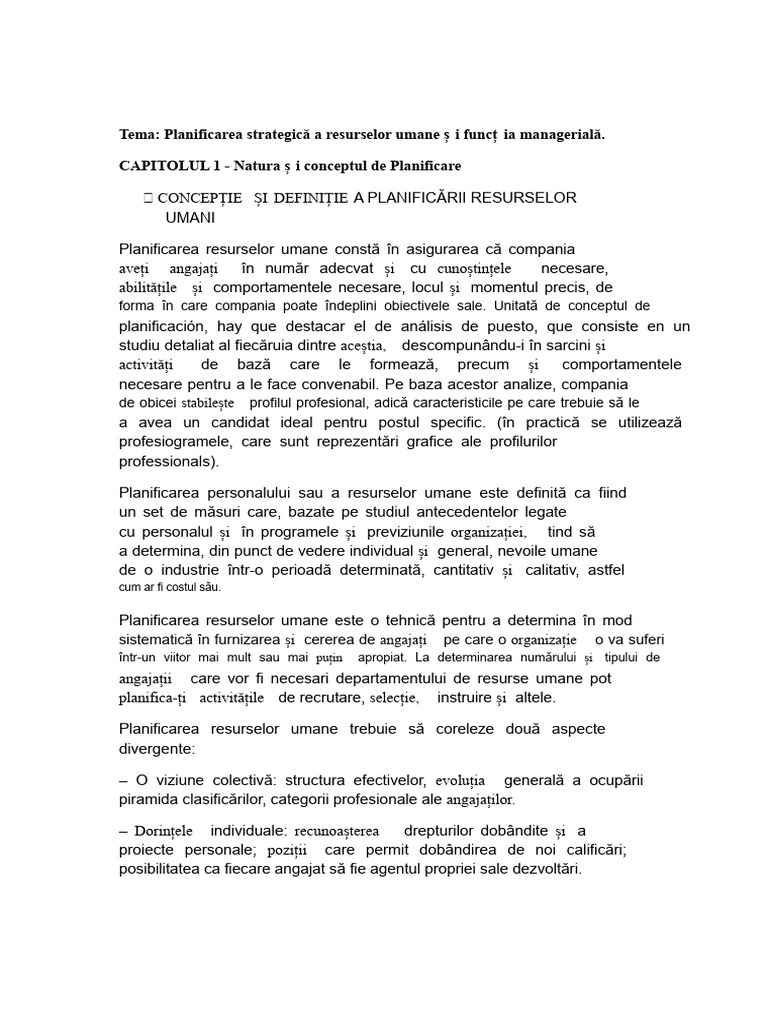 Tema: Planificarea strategică a resurselor umane ș i funcț ia managerială.

CAPITOLUL 1 - Natura ș i conceptul de Planificare

 CONCEPȚIE ȘI DEFINIȚIE A PLANIFICĂRII RESURSELOR UMANI

Planificarea resurselor umane constă în asigurarea că compania aveți angajați în număr adecvat și cu cunoștințele necesare, abilitățile și comportamentele necesare, locul și momentul precis, de forma în care compania poate îndeplini obiectivele sale. Unitată de conceptul de planificación, hay que destacar el de análisis de puesto, que consiste en un studiu detaliat al fiecăruia dintre aceștia, descompunându-i în sarcini și activități de bază care le formează, precum și comportamentele necesare pentru a le face convenabil. Pe baza acestor analize, compania de obicei stabilește profilul profesional, adică caracteristicile pe care trebuie să le a avea un candidat ideal pentru postul specific. (în practică se utilizează profesiogramele, care sunt reprezentări grafice ale profilurilor professionals).

Planificarea personalului sau a resurselor umane este definită ca fiind un set de măsuri care, bazate pe studiul antecedentelor legate cu personalul și în programele și previziunile organizației, tind să a determina, din punct de vedere individual și general, nevoile umane de o industrie într-o perioadă determinată, cantitativ și calitativ, astfel cum ar fi costul său.

Planificarea resurselor umane este o tehnică pentru a determina în mod sistematică în furnizarea și cererea de angajați pe care o organizație o va suferi într-un viitor mai mult sau mai puțin apropiat. La determinarea numărului și tipului de angajații care vor fi necesari departamentului de resurse umane pot planifica-ți activitățile de recrutare, selecție, instruire și altele.

Planificarea resurselor umane trebuie să coreleze două aspecte divergente:

– O viziune colectivă: structura efectivelor, evoluția generală a ocupării piramida clasificărilor, categorii profesionale ale angajaților.

– Dorințele individuale: recunoașterea drepturilor dobândite și a proiecte personale; poziții care permit dobândirea de noi calificări; posibilitatea ca fiecare angajat să fie agentul propriei sale dezvoltări.